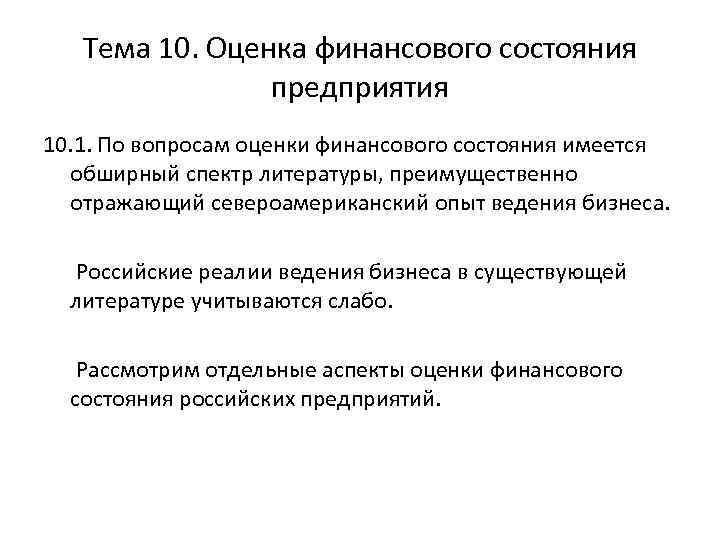 Тема 10. Оценка финансового состояния предприятия

10.1. По вопросам оценки финансового состояния имеется обширный спектр литературы, преимущественно отражающий североамериканский опыт ведения бизнеса.

Российские реалии ведения бизнеса в существующей литературе учитываются слабо.

Рассмотрим отдельные аспекты оценки финансового состояния российских предприятий.